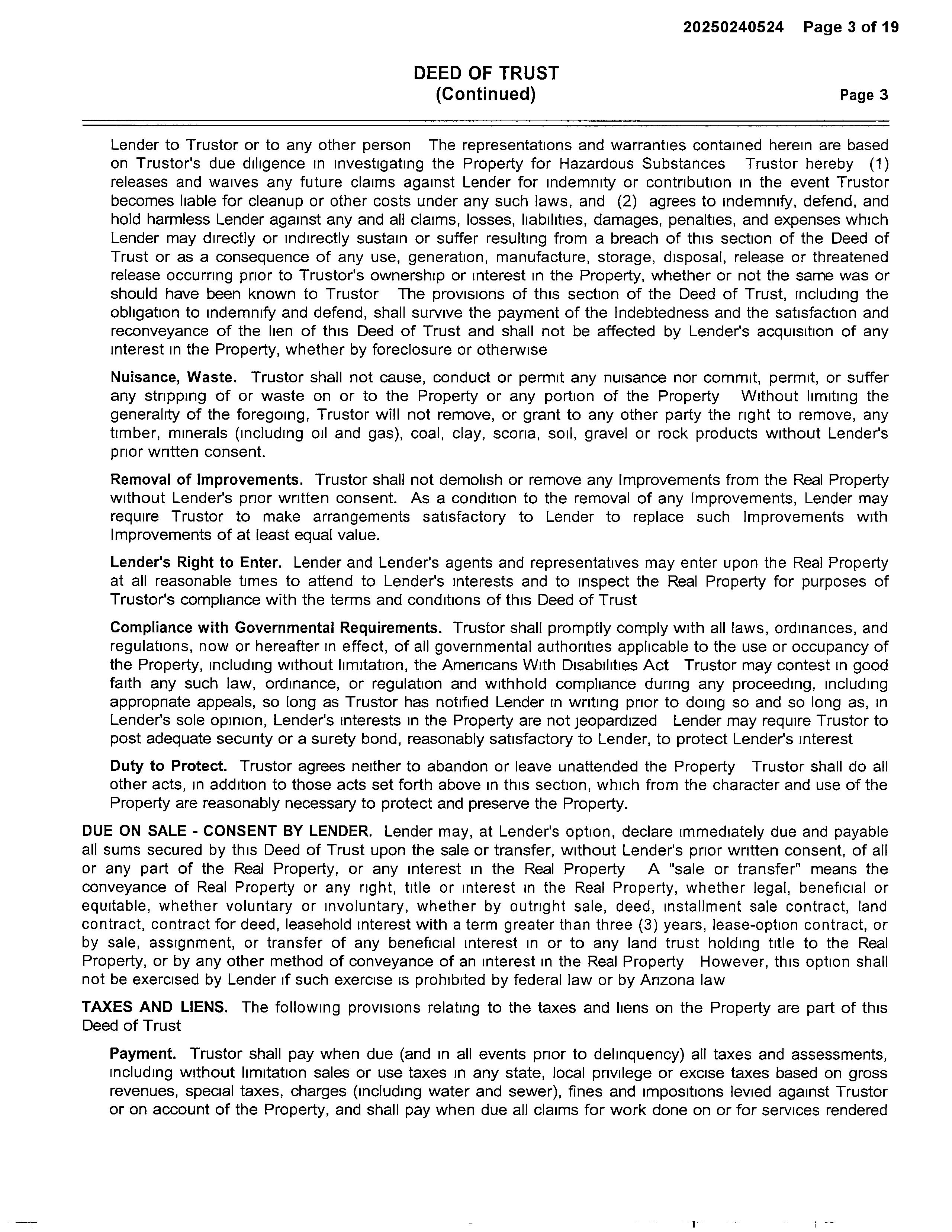 20250240524 Page 3 of 19

DEED OF TRUST
(Continued)

Page 3

Lender to Trustor or to any other person The representations and warranties contained herein are based on Trustor's due diligence in investigating the Property for Hazardous Substances Trustor hereby (1) releases and waives any future claims against Lender for indemnity or contribution in the event Trustor becomes liable for cleanup or other costs under any such laws, and (2) agrees to indemnify, defend, and hold harmless Lender against any and all claims, losses, liabilities, damages, penalties, and expenses which Lender may directly or indirectly sustain or suffer resulting from a breach of this section of the Deed of Trust or as a consequence of any use, generation, manufacture, storage, disposal, release or threatened release occurring prior to Trustor's ownership or interest in the Property, whether or not the same was or should have been known to Trustor The provisions of this section of the Deed of Trust, including the obligation to indemnify and defend, shall survive the payment of the Indebtedness and the satisfaction and reconveyance of the lien of this Deed of Trust and shall not be affected by Lender's acquisition of any interest in the Property, whether by foreclosure or otherwise

Nuisance, Waste. Trustor shall not cause, conduct or permit any nuisance nor commit, permit, or suffer any stripping of or waste on or to the Property or any portion of the Property Without limiting the generality of the foregoing, Trustor will not remove, or grant to any other party the right to remove, any timber, minerals (including oil and gas), coal, clay, scoria, soil, gravel or rock products without Lender's prior written consent.

Removal of Improvements. Trustor shall not demolish or remove any Improvements from the Real Property without Lender's prior written consent. As a condition to the removal of any Improvements, Lender may require Trustor to make arrangements satisfactory to Lender to replace such Improvements with Improvements of at least equal value.

Lender's Right to Enter. Lender and Lender's agents and representatives may enter upon the Real Property at all reasonable times to attend to Lender's interests and to inspect the Real Property for purposes of Trustor's compliance with the terms and conditions of this Deed of Trust

Compliance with Governmental Requirements. Trustor shall promptly comply with all laws, ordinances, and regulations, now or hereafter in effect, of all governmental authorities applicable to the use or occupancy of the Property, including without limitation, the Americans With Disabilities Act Trustor may contest in good faith any such law, ordinance, or regulation and withhold compliance during any proceeding, including appropriate appeals, so long as Trustor has notified Lender in writing prior to doing so and so long as, in Lender's sole opinion, Lender's interests in the Property are not jeopardized Lender may require Trustor to post adequate security or a surety bond, reasonably satisfactory to Lender, to protect Lender's interest

Duty to Protect. Trustor agrees neither to abandon or leave unattended the Property Trustor shall do all other acts, in addition to those acts set forth above in this section, which from the character and use of the Property are reasonably necessary to protect and preserve the Property.

DUE ON SALE - CONSENT BY LENDER. Lender may, at Lender's option, declare immediately due and payable all sums secured by this Deed of Trust upon the sale or transfer, without Lender's prior written consent, of all or any part of the Real Property, or any interest in the Real Property A "sale or transfer" means the conveyance of Real Property or any right, title or interest in the Real Property, whether legal, beneficial or equitable, whether voluntary or involuntary, whether by outright sale, deed, installment sale contract, land contract, contract for deed, leasehold interest with a term greater than three (3) years, lease-option contract, or by sale, assignment, or transfer of any beneficial interest in or to any land trust holding title to the Real Property, or by any other method of conveyance of an interest in the Real Property However, this option shall not be exercised by Lender if such exercise is prohibited by federal law or by Arizona law

TAXES AND LIENS. The following provisions relating to the taxes and liens on the Property are part of this Deed of Trust

Payment. Trustor shall pay when due (and in all events prior to delinquency) all taxes and assessments, including without limitation sales or use taxes in any state, local privilege or excise taxes based on gross revenues, special taxes, charges (including water and sewer), fines and impositions levied against Trustor or on account of the Property, and shall pay when due all claims for work done on or for services rendered